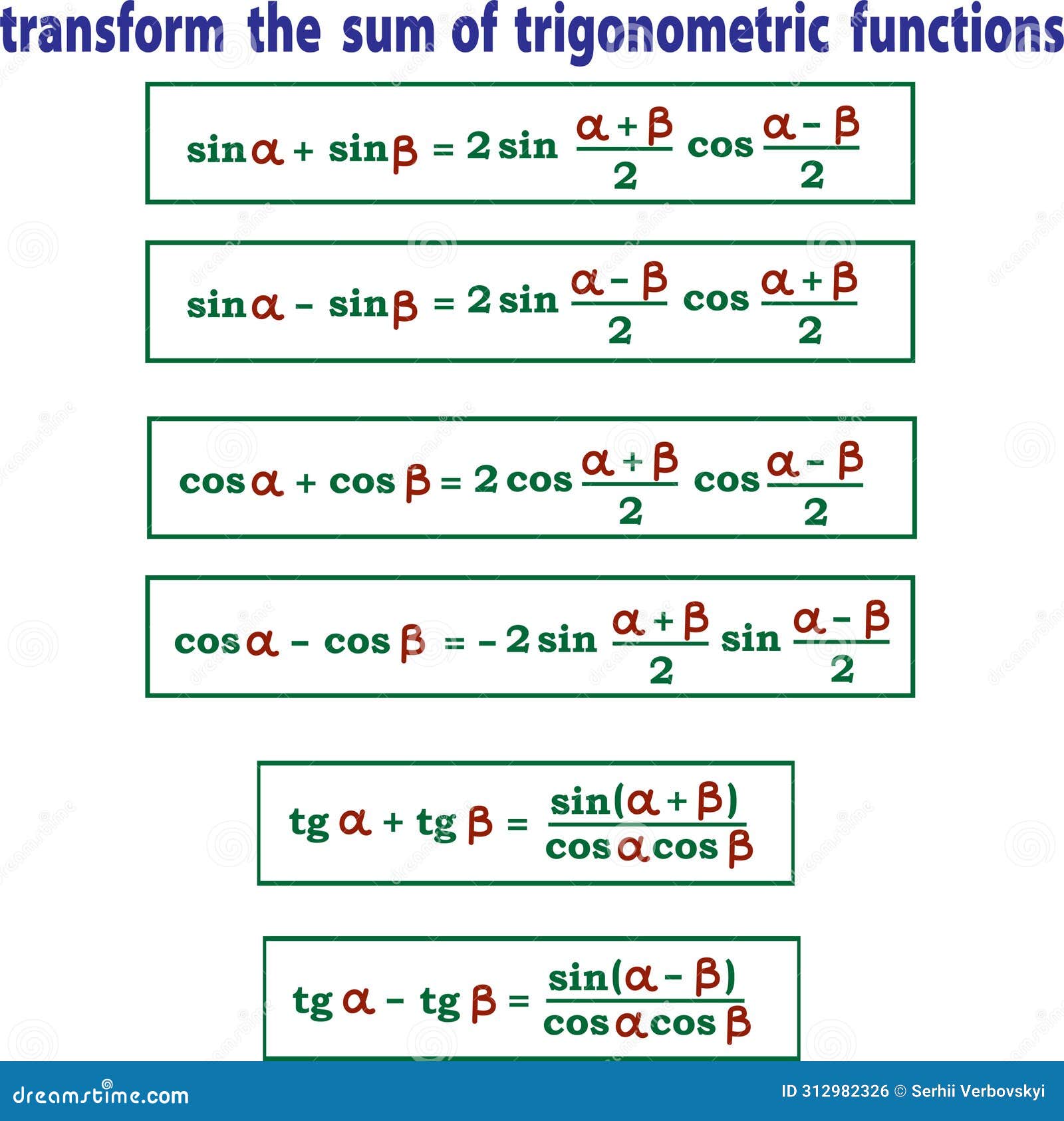 transform the sum of trigonometric functions

$\sin\alpha + \sin\beta = 2\sin\frac{\alpha+\beta}{2}\cos\frac{\alpha-\beta}{2}$

$\sin\alpha - \sin\beta = 2\sin\frac{\alpha-\beta}{2}\cos\frac{\alpha+\beta}{2}$

$\cos\alpha + \cos\beta = 2\cos\frac{\alpha+\beta}{2}\cos\frac{\alpha-\beta}{2}$

$\cos\alpha - \cos\beta = -2\sin\frac{\alpha+\beta}{2}\sin\frac{\alpha-\beta}{2}$

$tg\,\alpha + tg\,\beta = \frac{\sin(\alpha+\beta)}{\cos\alpha\cos\beta}$

$tg\,\alpha - tg\,\beta = \frac{\sin(\alpha-\beta)}{\cos\alpha\cos\beta}$

dreamstime.com

ID 312982326 © Serhii Verbovskyi